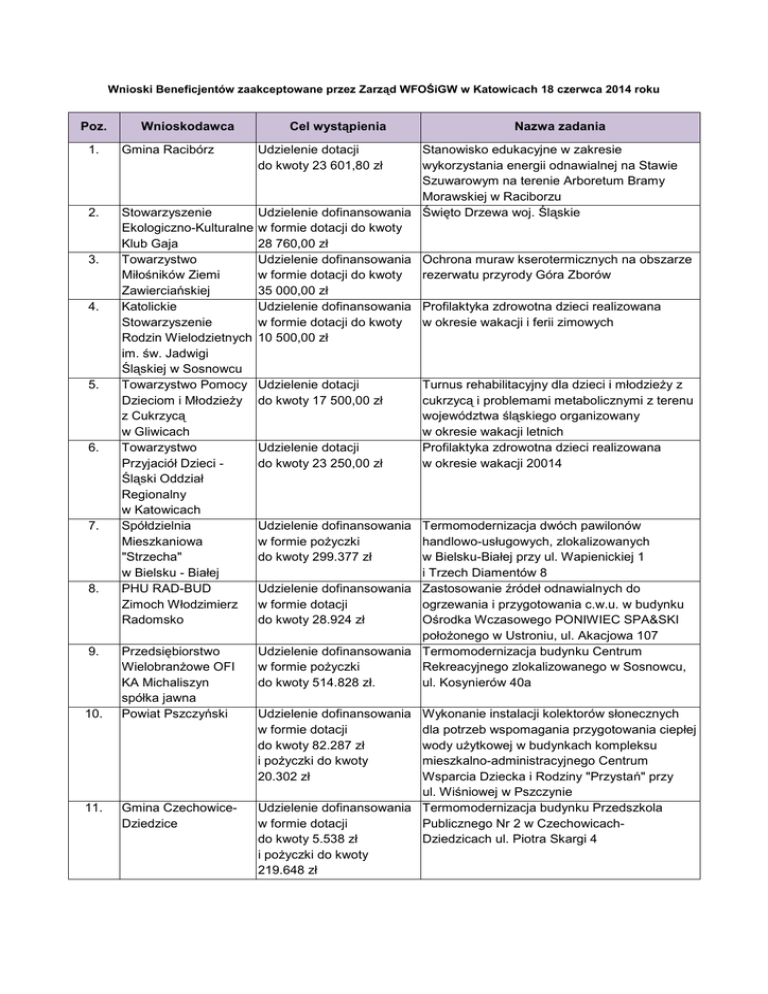 Wnioski Beneficjentów zaakceptowane przez Zarząd WFOŚiGW w Katowicach 18 czerwca 2014 roku

| Poz. | Wnioskodawca | Cel wystąpienia | Nazwa zadania |
|---|---|---|---|
| 1. | Gmina Racibórz | Udzielenie dotacji do kwoty 23 601,80 zł | Stanowisko edukacyjne w zakresie wykorzystania energii odnawialnej na Stawie Szuwarowym na terenie Arboretum Bramy Morawskiej w Raciborzu |
| 2. | Stowarzyszenie Ekologiczno-Kulturalne Klub Gaja | Udzielenie dofinansowania w formie dotacji do kwoty 28 760,00 zł | Święto Drzewa woj. Śląskie |
| 3. | Towarzystwo Miłośników Ziemi Zawierciańskiej | Udzielenie dofinansowania w formie dotacji do kwoty 35 000,00 zł | Ochrona muraw kserotermicznych na obszarze rezerwatu przyrody Góra Zborów |
| 4. | Katolickie Stowarzyszenie Rodzin Wielodzietnych im. św. Jadwigi Śląskiej w Sosnowcu | Udzielenie dofinansowania w formie dotacji do kwoty 10 500,00 zł | Profilaktyka zdrowotna dzieci realizowana w okresie wakacji i ferii zimowych |
| 5. | Towarzystwo Pomocy Dzieciom i Młodzieży z Cukrzycą w Gliwicach | Udzielenie dotacji do kwoty 17 500,00 zł | Turnus rehabilitacyjny dla dzieci i młodzieży z cukrzycą i problemami metabolicznymi z terenu województwa śląskiego organizowany w okresie wakacji letnich |
| 6. | Towarzystwo Przyjaciół Dzieci - Śląski Oddział Regionalny w Katowicach | Udzielenie dotacji do kwoty 23 250,00 zł | Profilaktyka zdrowotna dzieci realizowana w okresie wakacji 20014 |
| 7. | Spółdzielnia Mieszkaniowa "Strzecha" w Bielsku - Białej | Udzielenie dofinansowania w formie pożyczki do kwoty 299.377 zł | Termomodernizacja dwóch pawilonów handlowo-usługowych, zlokalizowanych w Bielsku-Białej przy ul. Wapienickiej 1 i Trzech Diamentów 8 |
| 8. | PHU RAD-BUD Zimoch Włodzimierz Radomsko | Udzielenie dofinansowania w formie dotacji do kwoty 28.924 zł | Zastosowanie źródeł odnawialnych do ogrzewania i przygotowania c.w.u. w budynku Ośrodka Wczasowego PONIWIEC SPA&SKI położonego w Ustroniu, ul. Akacjowa 107 |
| 9. | Przedsiębiorstwo Wielobranżowe OFI KA Michaliszyn spółka jawna | Udzielenie dofinansowania w formie pożyczki do kwoty 514.828 zł. | Termomodernizacja budynku Centrum Rekreacyjnego zlokalizowanego w Sosnowcu, ul. Kosynierów 40a |
| 10. | Powiat Pszczyński | Udzielenie dofinansowania w formie dotacji do kwoty 82.287 zł i pożyczki do kwoty 20.302 zł | Wykonanie instalacji kolektorów słonecznych dla potrzeb wspomagania przygotowania ciepłej wody użytkowej w budynkach kompleksu mieszkalno-administracyjnego Centrum Wsparcia Dziecka i Rodziny "Przystań" przy ul. Wiśniowej w Pszczynie |
| 11. | Gmina Czechowice-Dziedzice | Udzielenie dofinansowania w formie dotacji do kwoty 5.538 zł i pożyczki do kwoty 219.648 zł | Termomodernizacja budynku Przedszkola Publicznego Nr 2 w Czechowicach-Dziedzicach ul. Piotra Skargi 4 |